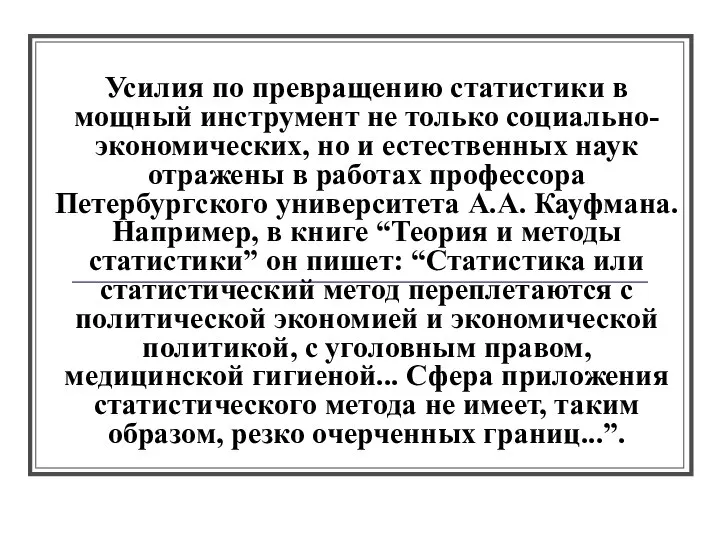 Усилия по превращению статистики в мощный инструмент не только социально-экономических, но и естественных наук отражены в работах профессора Петербургского университета А.А. Кауфмана. Например, в книге “Теория и методы статистики” он пишет: “Статистика или статистический метод переплетаются с политической экономией и экономической политикой, с уголовным правом, медицинской гигиеной... Сфера приложения статистического метода не имеет, таким образом, резко очерченных границ...”.